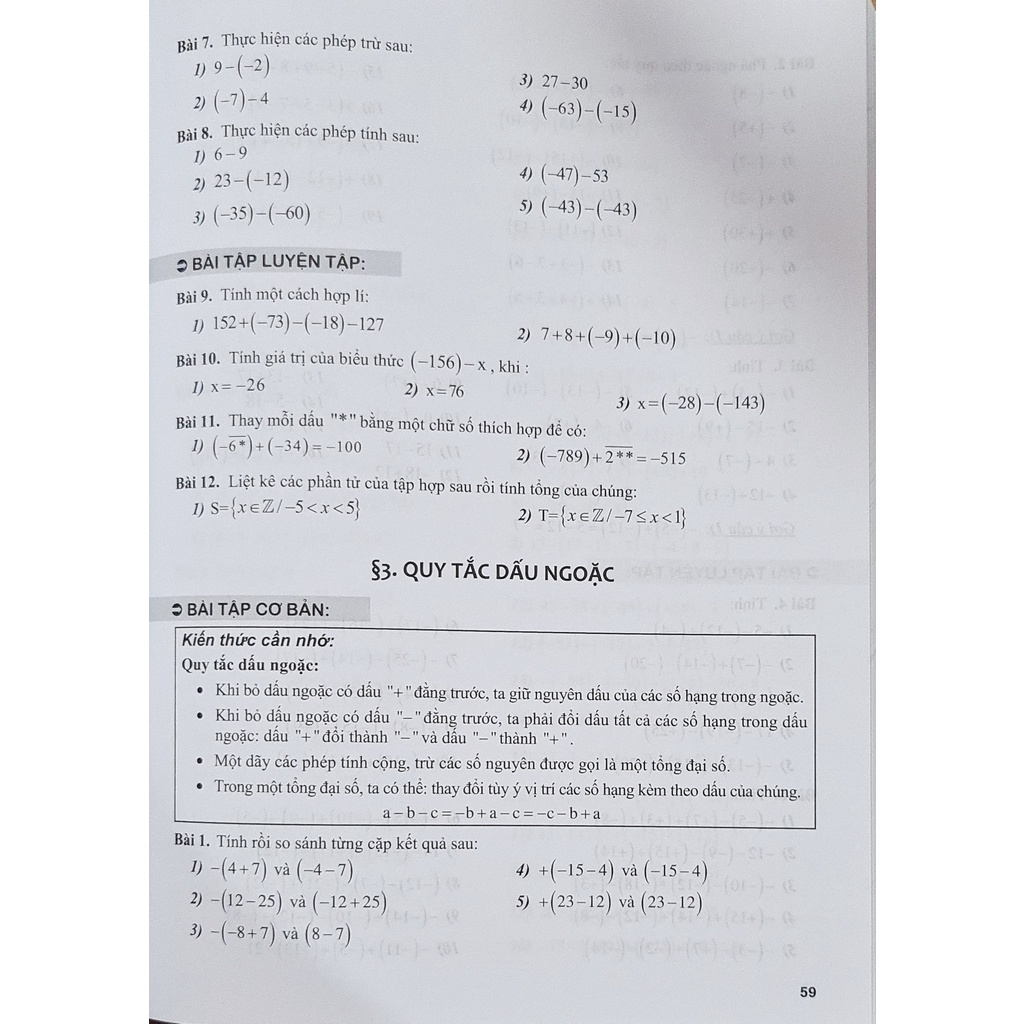 Bài 7. Thực hiện các phép trừ sau:

1) $9-(-2)$

2) $(-7)-4$

3) $27-30$

4) $(-63)-(-15)$

Bài 8. Thực hiện các phép tính sau:

1) $6-9$

2) $23-(-12)$

3) $(-35)-(-60)$

4) $(-47)-53$

5) $(-43)-(-43)$

➲ BÀI TẬP LUYỆN TẬP:

Bài 9. Tính một cách hợp lí:

1) $152+(-73)-(-18)-127$

2) $7+8+(-9)+(-10)$

Bài 10. Tính giá trị của biểu thức $(-156)-x$, khi :

1) $x=-26$

2) $x=76$

3) $x=(-28)-(-143)$

Bài 11. Thay mỗi dấu "*" bằng một chữ số thích hợp để có:

1) $(-\overline{6*})+(-34)=-100$

2) $(-789)+\overline{2**}=-515$

Bài 12. Liệt kê các phần tử của tập hợp sau rồi tính tổng của chúng:

1) $S=\{x\in\mathbb{Z}/-5<x<5\}$

2) $T=\{x\in\mathbb{Z}/-7\le x<1\}$

§3. QUY TẮC DẤU NGOẶC

➲ BÀI TẬP CƠ BẢN:

Kiến thức cần nhớ:

Quy tắc dấu ngoặc:

• Khi bỏ dấu ngoặc có dấu "+" đằng trước, ta giữ nguyên dấu của các số hạng trong ngoặc.

• Khi bỏ dấu ngoặc có dấu "−" đằng trước, ta phải đổi dấu tất cả các số hạng trong dấu ngoặc: dấu "+" đổi thành "−" và dấu "−" thành "+".

• Một dãy các phép tính cộng, trừ các số nguyên được gọi là một tổng đại số.

• Trong một tổng đại số, ta có thể: thay đổi tùy ý vị trí các số hạng kèm theo dấu của chúng.

$a-b-c=-b+a-c=-c-b+a$

Bài 1. Tính rồi so sánh từng cặp kết quả sau:

1) $-(4+7)$ và $(-4-7)$

2) $-(12-25)$ và $(-12+25)$

3) $-(-8+7)$ và $(8-7)$

4) $+(-15-4)$ và $(-15-4)$

5) $+(23-12)$ và $(23-12)$

59